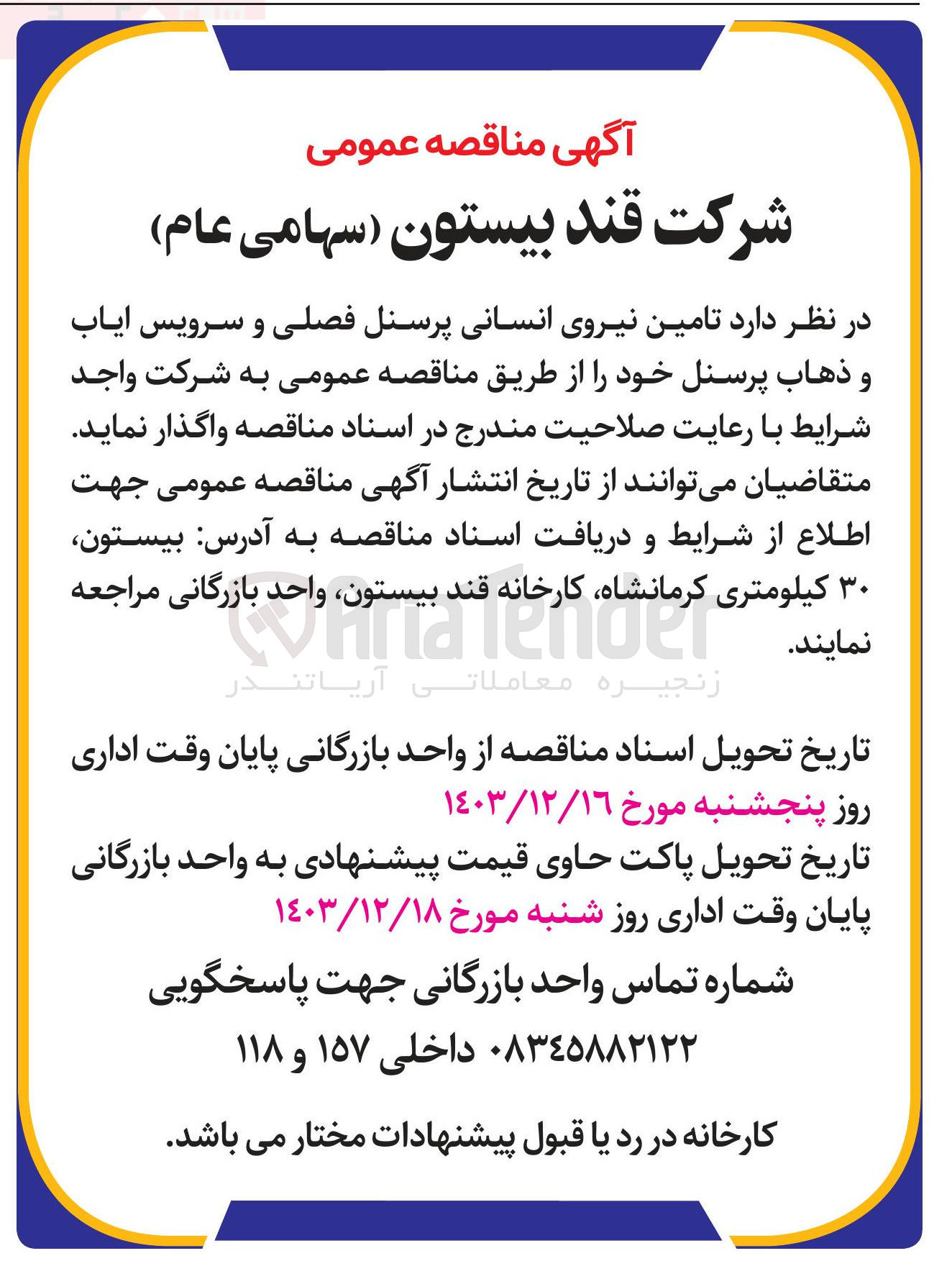 آگهی مناقصه عمومی

شرکت قند بیستون (سهامی عام)

در نظر دارد تامین نیروی انسانی پرسنل فصلی و سرویس ایاب و ذهاب پرسنل خود را از طریق مناقصه عمومی به شرکت واجد شرایط با رعایت صلاحیت مندرج در اسناد مناقصه واگذار نماید. متقاضیان می‌توانند از تاریخ انتشار آگهی مناقصه عمومی جهت اطلاع از شرایط و دریافت اسناد مناقصه به آدرس: بیستون، ۳۰ کیلومتری کرمانشاه، کارخانه قند بیستون، واحد بازرگانی مراجعه نمایند.

AriaTender
زنجیره معاملاتی آریاتندر

تاریخ تحویل اسناد مناقصه از واحد بازرگانی پایان وقت اداری روز پنجشنبه مورخ ۱۴۰۳/۱۲/۱۶

تاریخ تحویل پاکت حاوی قیمت پیشنهادی به واحد بازرگانی پایان وقت اداری روز شنبه مورخ ۱۴۰۳/۱۲/۱۸

شماره تماس واحد بازرگانی جهت پاسخگویی

۰۸۳۴۵۸۸۲۱۲۲ داخلی ۱۵۷ و ۱۱۸

کارخانه در رد یا قبول پیشنهادات مختار می باشد.